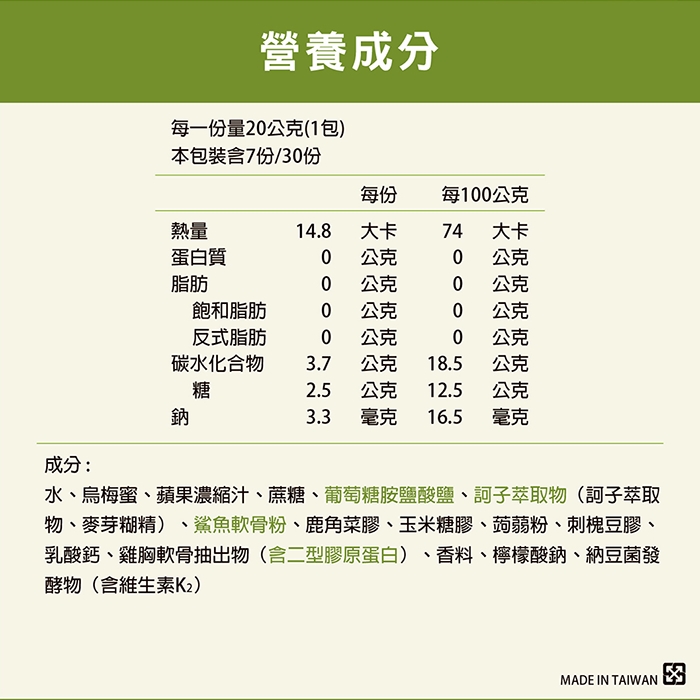 營養成分

每一份量20公克(1包)
本包裝含7份/30份

|  | 每份 |  | 每100公克 |  |
|---|---|---|---|---|
| 熱量 | 14.8 | 大卡 | 74 | 大卡 |
| 蛋白質 | 0 | 公克 | 0 | 公克 |
| 脂肪 | 0 | 公克 | 0 | 公克 |
| 飽和脂肪 | 0 | 公克 | 0 | 公克 |
| 反式脂肪 | 0 | 公克 | 0 | 公克 |
| 碳水化合物 | 3.7 | 公克 | 18.5 | 公克 |
| 糖 | 2.5 | 公克 | 12.5 | 公克 |
| 鈉 | 3.3 | 毫克 | 16.5 | 毫克 |

成分：

水、烏梅蜜、蘋果濃縮汁、蔗糖、葡萄糖胺鹽酸鹽、訶子萃取物（訶子萃取物、麥芽糊精）、鯊魚軟骨粉、鹿角菜膠、玉米糖膠、蒟蒻粉、刺槐豆膠、乳酸鈣、雞胸軟骨抽出物（含二型膠原蛋白）、香料、檸檬酸鈉、納豆菌發酵物（含維生素$K_2$）

MADE IN TAIWAN